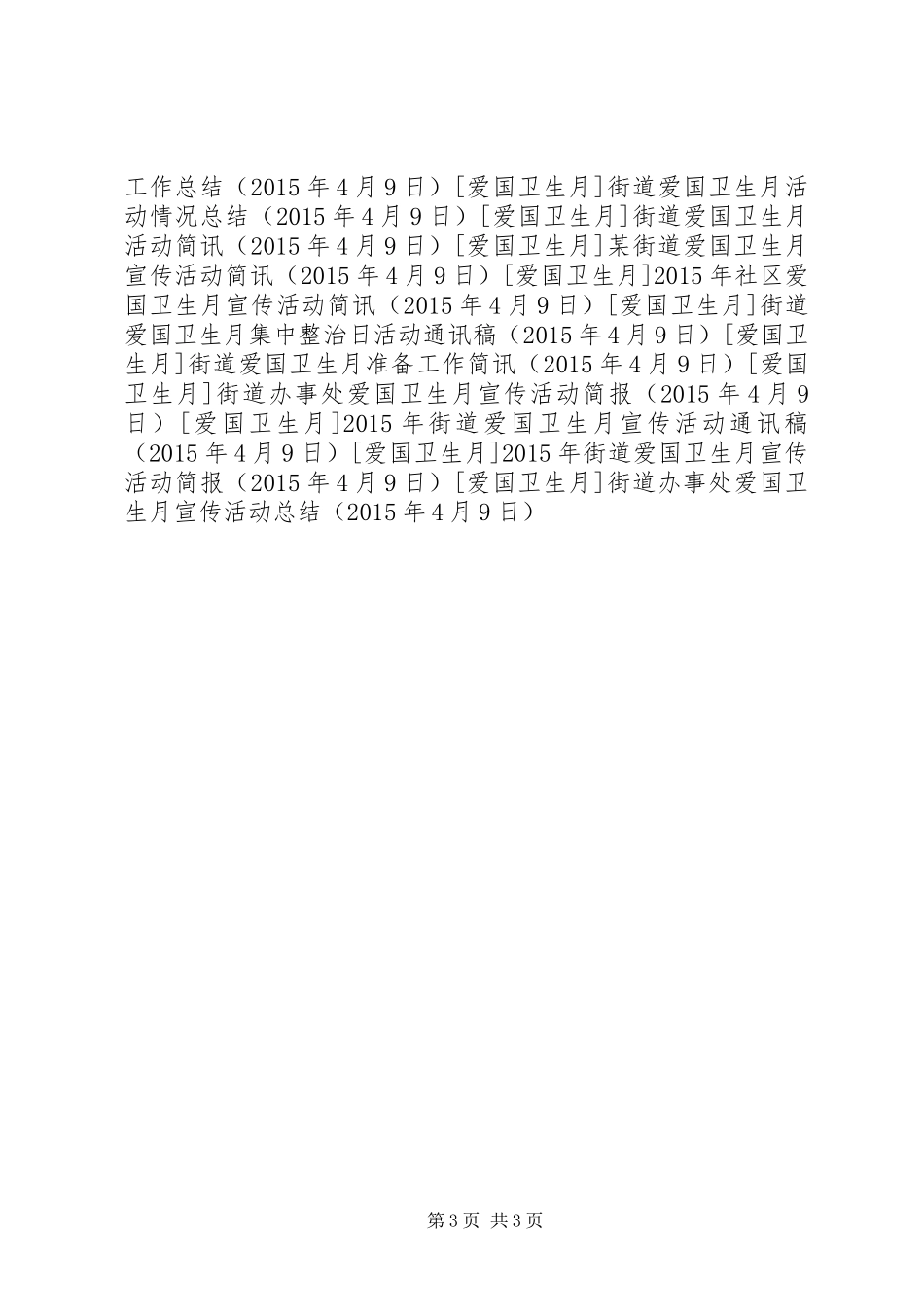 工作总结（2015 年 4 月 9 日）[爱国卫生月]街道爱国卫生月活动情况总结（2015 年 4 月 9 日）[爱国卫生月]街道爱国卫生月活动简讯（2015 年 4 月 9 日）[爱国卫生月]某街道爱国卫生月宣传活动简讯（2015 年 4 月 9 日）[爱国卫生月]2015 年社区爱国卫生月宣传活动简讯（2015 年 4 月 9 日）[爱国卫生月]街道爱国卫生月集中整治日活动通讯稿（2015 年 4 月 9 日）[爱国卫生月]街道爱国卫生月准备工作简讯（2015 年 4 月 9 日）[爱国卫生月]街道办事处爱国卫生月宣传活动简报（2015 年 4 月 9 日）[爱国卫生月]2015 年街道爱国卫生月宣传活动通讯稿（2015 年 4 月 9 日）[爱国卫生月]2015 年街道爱国卫生月宣传活动简报（2015 年 4 月 9 日）[爱国卫生月]街道办事处爱国卫生月宣传活动总结（2015 年 4 月 9 日）

第 3 页 共 3 页